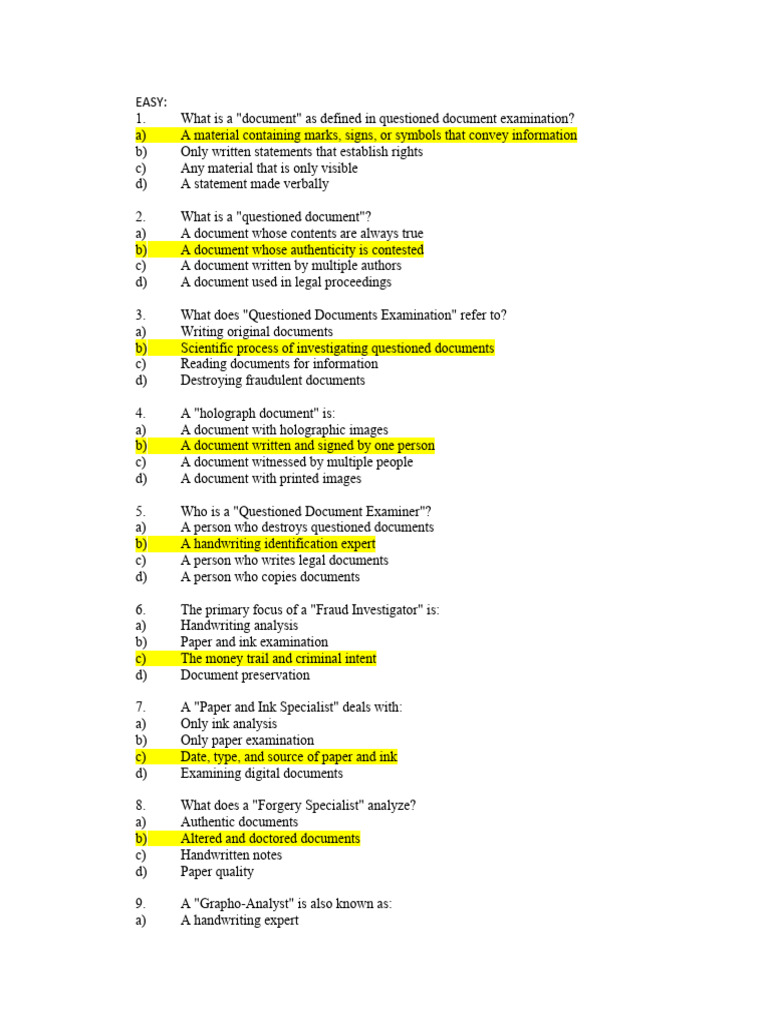 EASY:
1. What is a "document" as defined in questioned document examination?
a) A material containing marks, signs, or symbols that convey information
b) Only written statements that establish rights
c) Any material that is only visible
d) A statement made verbally

2. What is a "questioned document"?
a) A document whose contents are always true
b) A document whose authenticity is contested
c) A document written by multiple authors
d) A document used in legal proceedings

3. What does "Questioned Documents Examination" refer to?
a) Writing original documents
b) Scientific process of investigating questioned documents
c) Reading documents for information
d) Destroying fraudulent documents

4. A "holograph document" is:
a) A document with holographic images
b) A document written and signed by one person
c) A document witnessed by multiple people
d) A document with printed images

5. Who is a "Questioned Document Examiner"?
a) A person who destroys questioned documents
b) A handwriting identification expert
c) A person who writes legal documents
d) A person who copies documents

6. The primary focus of a "Fraud Investigator" is:
a) Handwriting analysis
b) Paper and ink examination
c) The money trail and criminal intent
d) Document preservation

7. A "Paper and Ink Specialist" deals with:
a) Only ink analysis
b) Only paper examination
c) Date, type, and source of paper and ink
d) Examining digital documents

8. What does a "Forgery Specialist" analyze?
a) Authentic documents
b) Altered and doctored documents
c) Handwritten notes
d) Paper quality

9. A "Grapho-Analyst" is also known as:
a) A handwriting expert